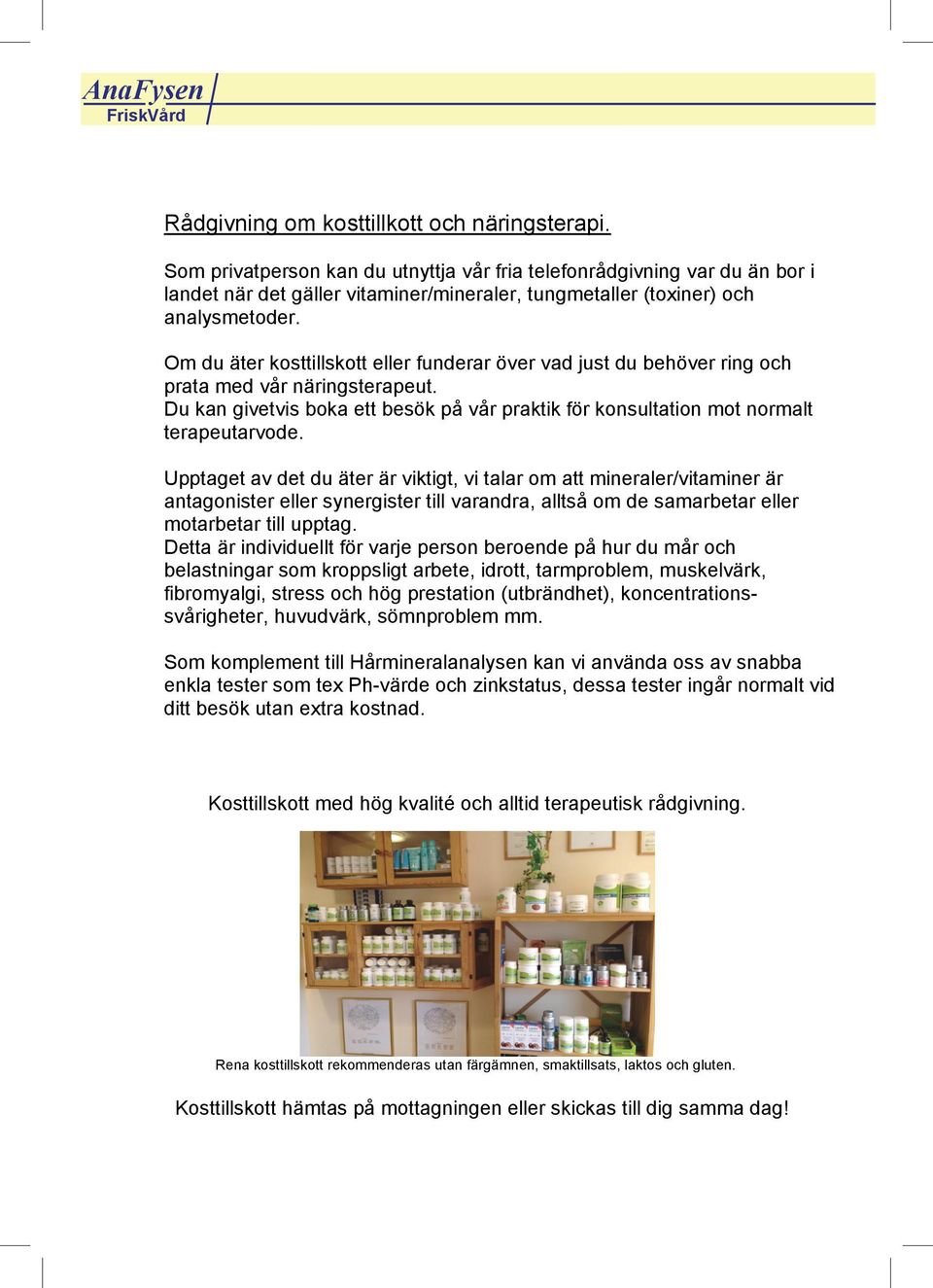 AnaFysen
FriskVård

Rådgivning om kosttillkott och näringsterapi.

Som privatperson kan du utnyttja vår fria telefonrådgivning var du än bor i landet när det gäller vitaminer/mineraler, tungmetaller (toxiner) och analysmetoder.

Om du äter kosttillskott eller funderar över vad just du behöver ring och prata med vår näringsterapeut.
Du kan givetvis boka ett besök på vår praktik för konsultation mot normalt terapeutarvode.

Upptaget av det du äter är viktigt, vi talar om att mineraler/vitaminer är antagonister eller synergister till varandra, alltså om de samarbetar eller motarbetar till upptag.
Detta är individuellt för varje person beroende på hur du mår och belastningar som kroppsligt arbete, idrott, tarmproblem, muskelvärk, fibromyalgi, stress och hög prestation (utbrändhet), koncentrationssvårigheter, huvudvärk, sömnproblem mm.

Som komplement till Hårmineralanalysen kan vi använda oss av snabba enkla tester som tex Ph-värde och zinkstatus, dessa tester ingår normalt vid ditt besök utan extra kostnad.

Kosttillskott med hög kvalité och alltid terapeutisk rådgivning.

Rena kosttillskott rekommenderas utan färgämnen, smaktillsats, laktos och gluten.

Kosttillskott hämtas på mottagningen eller skickas till dig samma dag!